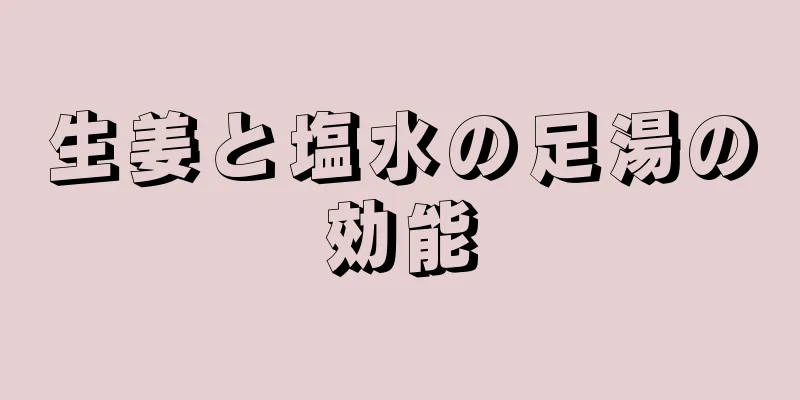 生姜と塩水の足湯の効能